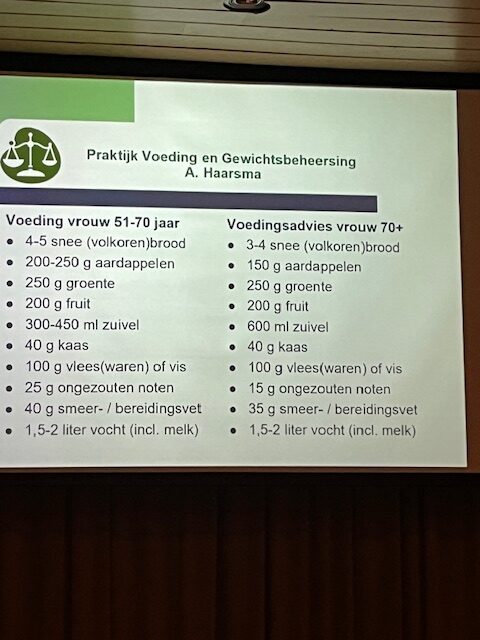 Praktijk Voeding en Gewichtsbeheersing
A. Haarsma

Voeding vrouw 51-70 jaar
• 4-5 snee (volkoren)brood
• 200-250 g aardappelen
• 250 g groente
• 200 g fruit
• 300-450 ml zuivel
• 40 g kaas
• 100 g vlees(waren) of vis
• 25 g ongezouten noten
• 40 g smeer- / bereidingsvet
• 1,5-2 liter vocht (incl. melk)

Voedingsadvies vrouw 70+
• 3-4 snee (volkoren)brood
• 150 g aardappelen
• 250 g groente
• 200 g fruit
• 600 ml zuivel
• 40 g kaas
• 100 g vlees(waren) of vis
• 15 g ongezouten noten
• 35 g smeer- / bereidingsvet
• 1,5-2 liter vocht (incl. melk)